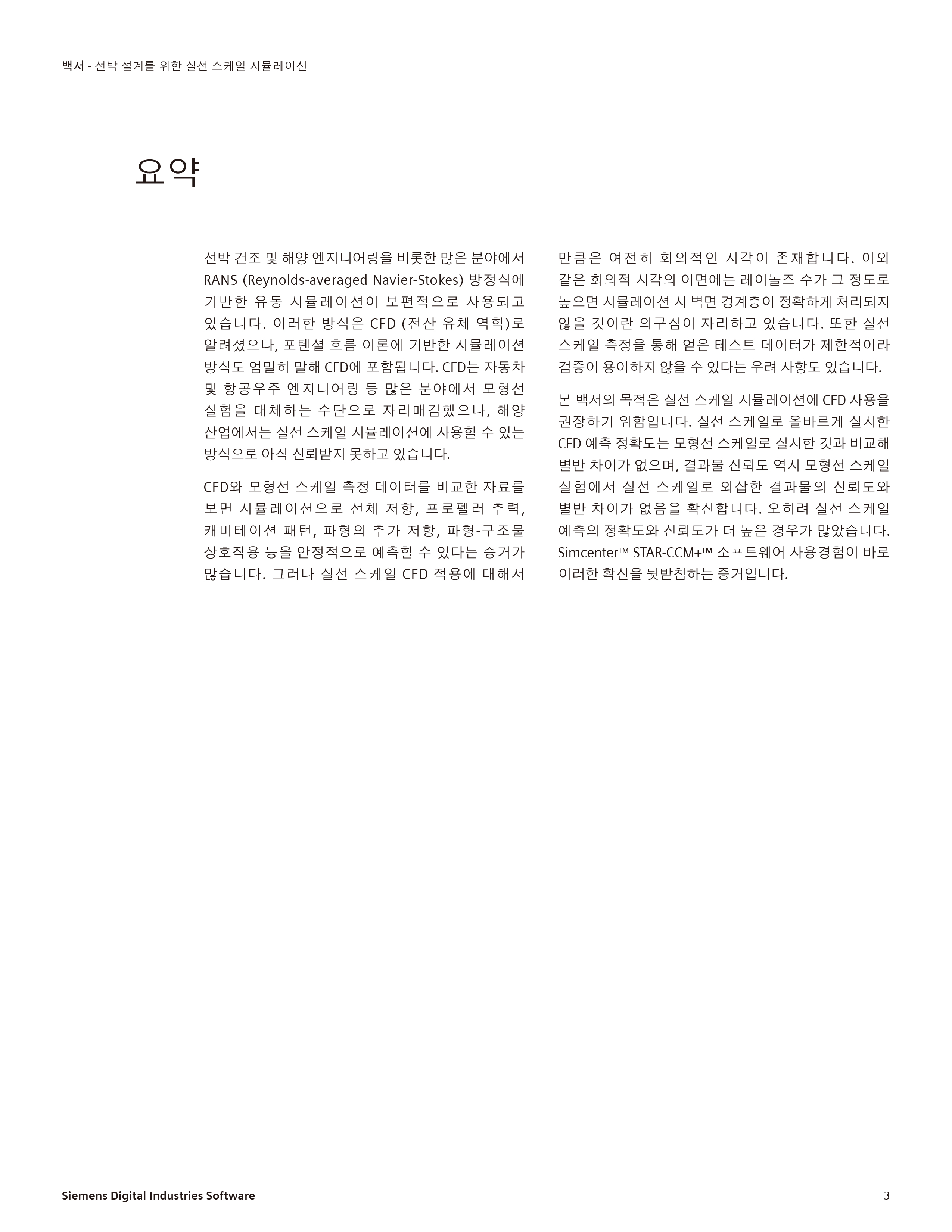 백서 - 선박 설계를 위한 실선 스케일 시뮬레이션

요약

선박 건조 및 해양 엔지니어링을 비롯한 많은 분야에서 RANS (Reynolds-averaged Navier-Stokes) 방정식에 기반한 유동 시뮬레이션이 보편적으로 사용되고 있습니다. 이러한 방식은 CFD (전산 유체 역학)로 알려졌으나, 포텐셜 흐름 이론에 기반한 시뮬레이션 방식도 엄밀히 말해 CFD에 포함됩니다. CFD는 자동차 및 항공우주 엔지니어링 등 많은 분야에서 모형선 실험을 대체하는 수단으로 자리매김했으나, 해양 산업에서는 실선 스케일 시뮬레이션에 사용할 수 있는 방식으로 아직 신뢰받지 못하고 있습니다.

CFD와 모형선 스케일 측정 데이터를 비교한 자료를 보면 시뮬레이션으로 선체 저항, 프로펠러 추력, 캐비테이션 패턴, 파형의 추가 저항, 파형-구조물 상호작용 등을 안정적으로 예측할 수 있다는 증거가 많습니다. 그러나 실선 스케일 CFD 적용에 대해서 만큼은 여전히 회의적인 시각이 존재합니다. 이와 같은 회의적 시각의 이면에는 레이놀즈 수가 그 정도로 높으면 시뮬레이션 시 벽면 경계층이 정확하게 처리되지 않을 것이란 의구심이 자리하고 있습니다. 또한 실선 스케일 측정을 통해 얻은 테스트 데이터가 제한적이라 검증이 용이하지 않을 수 있다는 우려 사항도 있습니다.

본 백서의 목적은 실선 스케일 시뮬레이션에 CFD 사용을 권장하기 위함입니다. 실선 스케일로 올바르게 실시한 CFD 예측 정확도는 모형선 스케일로 실시한 것과 비교해 별반 차이가 없으며, 결과물 신뢰도 역시 모형선 스케일 실험에서 실선 스케일로 외삽한 결과물의 신뢰도와 별반 차이가 없음을 확신합니다. 오히려 실선 스케일 예측의 정확도와 신뢰도가 더 높은 경우가 많았습니다. Simcenter™ STAR-CCM+™ 소프트웨어 사용경험이 바로 이러한 확신을 뒷받침하는 증거입니다.

Siemens Digital Industries Software
3